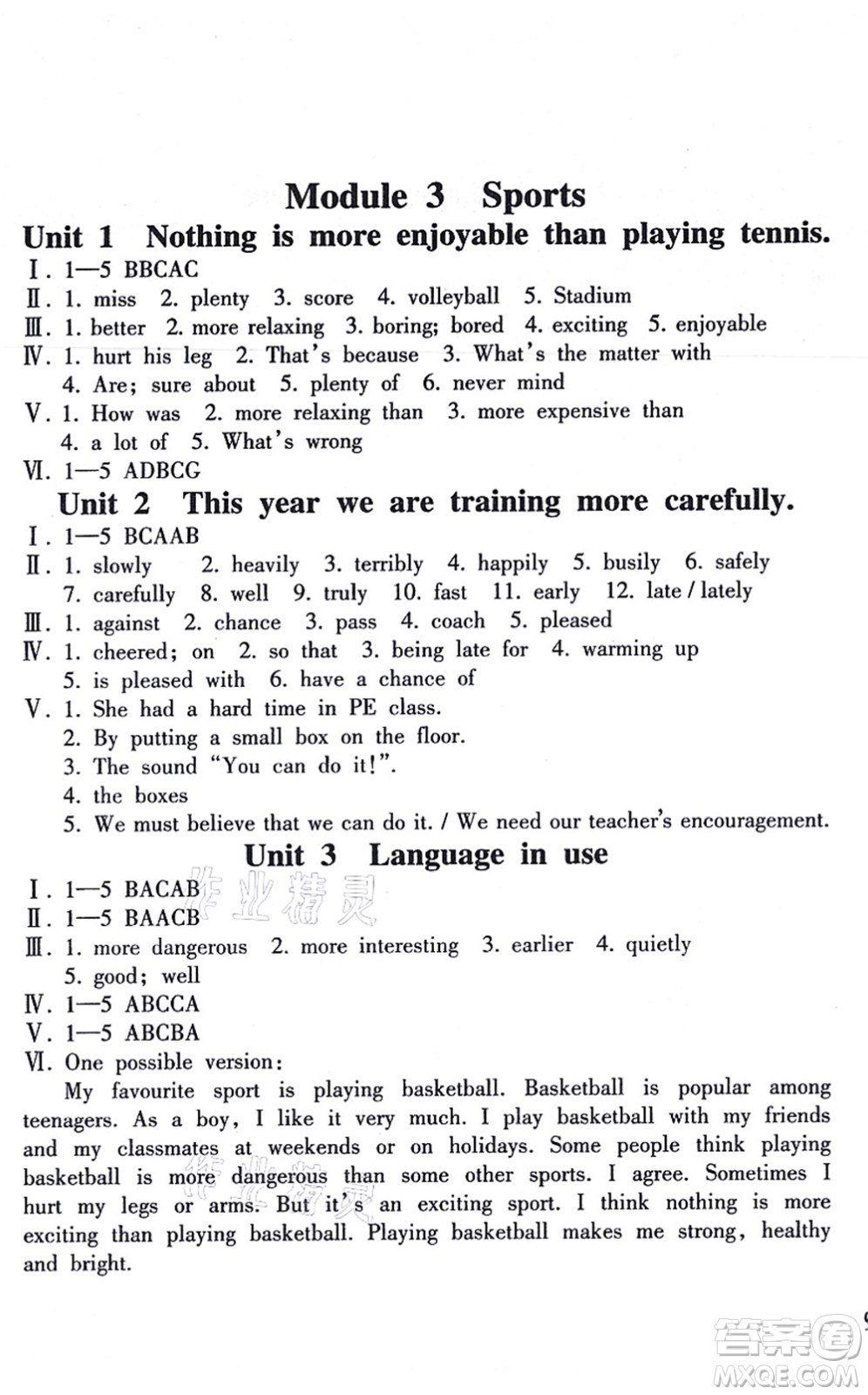 Module 3 Sports

Unit 1 Nothing is more enjoyable than playing tennis.

Ⅰ. 1—5 BBCAC
Ⅱ. 1. miss 2. plenty 3. score 4. volleyball 5. Stadium
Ⅲ. 1. better 2. more relaxing 3. boring; bored 4. exciting 5. enjoyable
Ⅳ. 1. hurt his leg 2. That's because 3. What's the matter with 4. Are; sure about 5. plenty of 6. never mind
Ⅴ. 1. How was 2. more relaxing than 3. more expensive than 4. a lot of 5. What's wrong
Ⅵ. 1—5 ADBCG

Unit 2 This year we are training more carefully.

Ⅰ. 1—5 BCAAB
Ⅱ. 1. slowly 2. heavily 3. terribly 4. happily 5. busily 6. safely 7. carefully 8. well 9. truly 10. fast 11. early 12. late / lately
Ⅲ. 1. against 2. chance 3. pass 4. coach 5. pleased
Ⅳ. 1. cheered; on 2. so that 3. being late for 4. warming up 5. is pleased with 6. have a chance of
Ⅴ. 1. She had a hard time in PE class.
2. By putting a small box on the floor.
3. The sound "You can do it!".
4. the boxes
5. We must believe that we can do it. / We need our teacher's encouragement.

Unit 3 Language in use

Ⅰ. 1—5 BACAB
Ⅱ. 1—5 BAACB
Ⅲ. 1. more dangerous 2. more interesting 3. earlier 4. quietly 5. good; well
Ⅳ. 1—5 ABCCA
Ⅴ. 1—5 ABCBA
Ⅵ. One possible version:

My favourite sport is playing basketball. Basketball is popular among teenagers. As a boy, I like it very much. I play basketball with my friends and my classmates at weekends or on holidays. Some people think playing basketball is more dangerous than some other sports. I agree. Sometimes I hurt my legs or arms. But it's an exciting sport. I think nothing is more exciting than playing basketball. Playing basketball makes me strong, healthy and bright.

作业精灵

答案圈
MXQE.COM